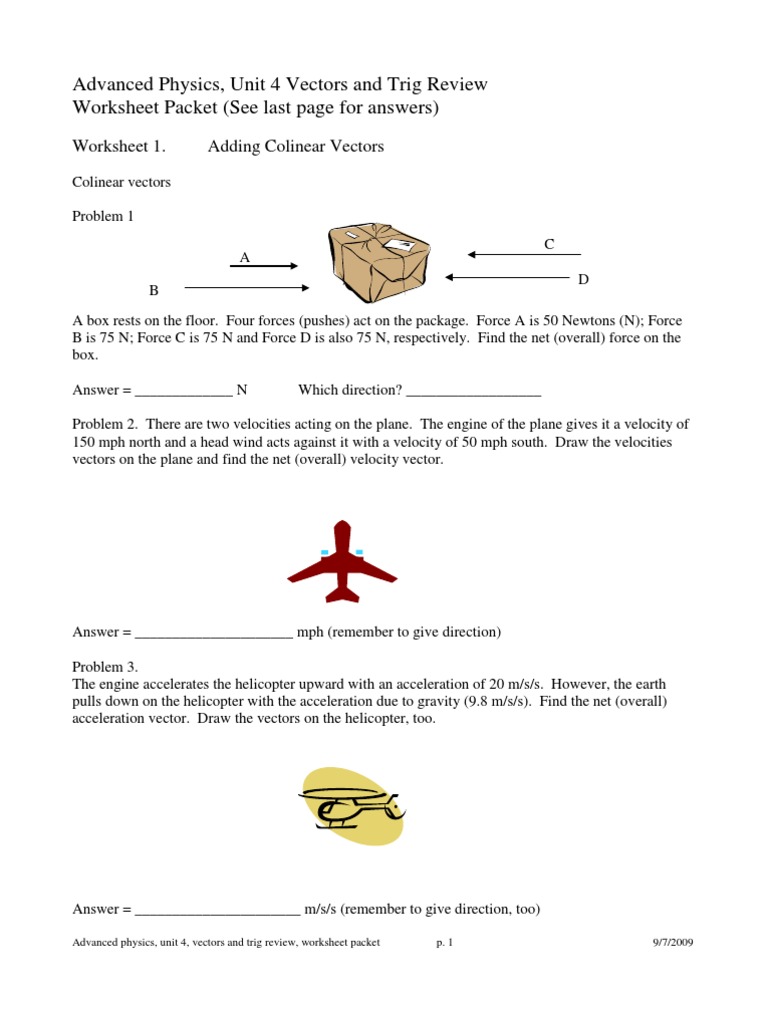 Advanced Physics, Unit 4 Vectors and Trig Review
Worksheet Packet (See last page for answers)

Worksheet 1.  Adding Colinear Vectors

Colinear vectors

Problem 1

A

B

C

D

A box rests on the floor. Four forces (pushes) act on the package. Force A is 50 Newtons (N); Force B is 75 N; Force C is 75 N and Force D is also 75 N, respectively. Find the net (overall) force on the box.

Answer = _____________ N  Which direction? __________________

Problem 2. There are two velocities acting on the plane. The engine of the plane gives it a velocity of 150 mph north and a head wind acts against it with a velocity of 50 mph south. Draw the velocities vectors on the plane and find the net (overall) velocity vector.

Answer = _____________________ mph (remember to give direction)

Problem 3.
The engine accelerates the helicopter upward with an acceleration of 20 m/s/s. However, the earth pulls down on the helicopter with the acceleration due to gravity (9.8 m/s/s). Find the net (overall) acceleration vector. Draw the vectors on the helicopter, too.

Answer = ______________________ m/s/s (remember to give direction, too)

Advanced physics, unit 4, vectors and trig review, worksheet packet  p. 1  9/7/2009